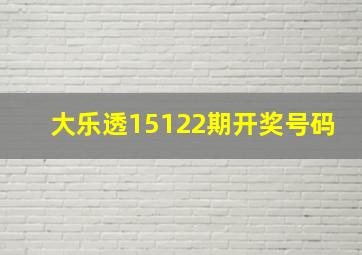 大乐透15122期开奖号码